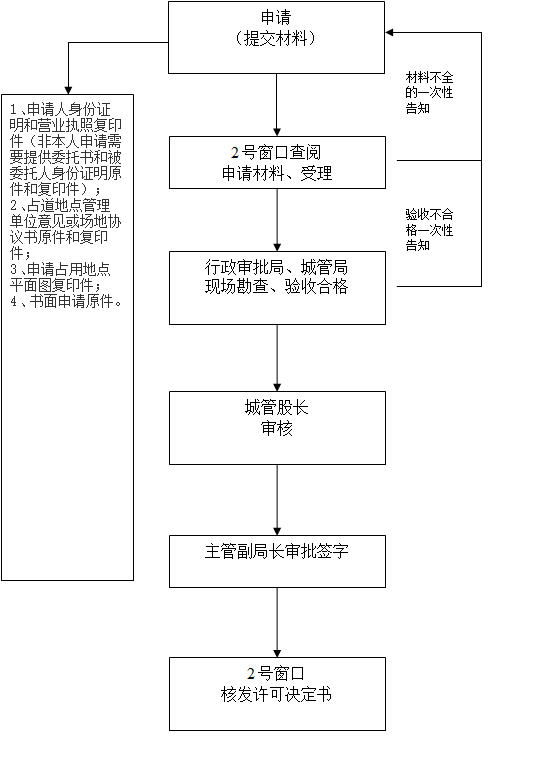 申请
（提交材料）

1、申请人身份证明和营业执照复印件（非本人申请需要提供委托书和被委托人身份证明原件和复印件）；
2、占道地点管理单位意见或场地协议书原件和复印件；
3、申请占用地点平面图复印件；
4、书面申请原件。

材料不全的一次性告知

2号窗口查阅
申请材料、受理

验收不合格一次性告知

行政审批局、城管局
现场勘查、验收合格

城管股长
审核

主管副局长审批签字

2号窗口
核发许可决定书